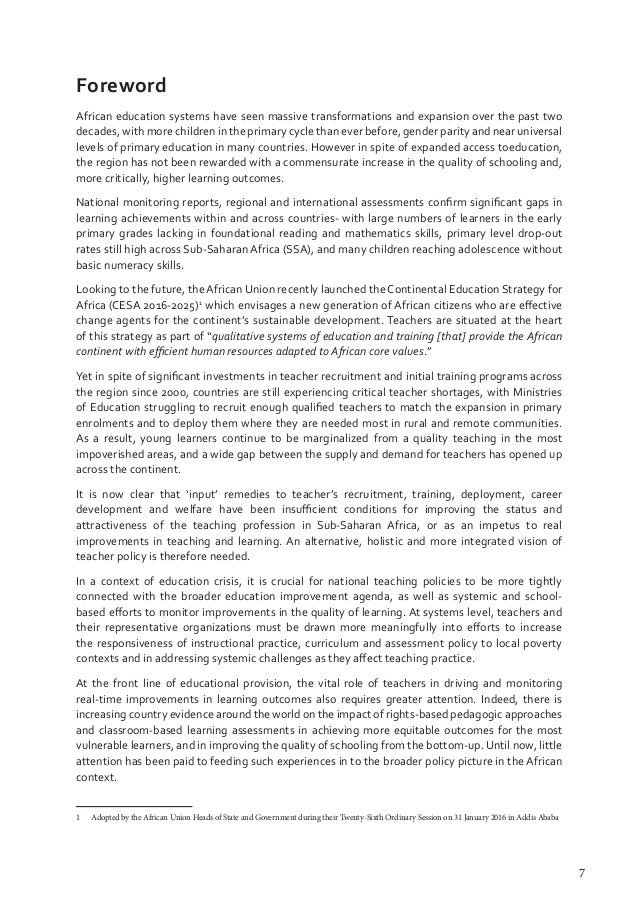 Foreword

African education systems have seen massive transformations and expansion over the past two decades, with more children in the primary cycle than ever before, gender parity and near universal levels of primary education in many countries. However in spite of expanded access toeducation, the region has not been rewarded with a commensurate increase in the quality of schooling and, more critically, higher learning outcomes.

National monitoring reports, regional and international assessments confirm significant gaps in learning achievements within and across countries- with large numbers of learners in the early primary grades lacking in foundational reading and mathematics skills, primary level drop-out rates still high across Sub-Saharan Africa (SSA), and many children reaching adolescence without basic numeracy skills.

Looking to the future, the African Union recently launched the Continental Education Strategy for Africa (CESA 2016-2025)$^1$ which envisages a new generation of African citizens who are effective change agents for the continent's sustainable development. Teachers are situated at the heart of this strategy as part of "qualitative systems of education and training [that] provide the African continent with efficient human resources adapted to African core values."

Yet in spite of significant investments in teacher recruitment and initial training programs across the region since 2000, countries are still experiencing critical teacher shortages, with Ministries of Education struggling to recruit enough qualified teachers to match the expansion in primary enrolments and to deploy them where they are needed most in rural and remote communities. As a result, young learners continue to be marginalized from a quality teaching in the most impoverished areas, and a wide gap between the supply and demand for teachers has opened up across the continent.

It is now clear that 'input' remedies to teacher's recruitment, training, deployment, career development and welfare have been insufficient conditions for improving the status and attractiveness of the teaching profession in Sub-Saharan Africa, or as an impetus to real improvements in teaching and learning. An alternative, holistic and more integrated vision of teacher policy is therefore needed.

In a context of education crisis, it is crucial for national teaching policies to be more tightly connected with the broader education improvement agenda, as well as systemic and school-based efforts to monitor improvements in the quality of learning. At systems level, teachers and their representative organizations must be drawn more meaningfully into efforts to increase the responsiveness of instructional practice, curriculum and assessment policy to local poverty contexts and in addressing systemic challenges as they affect teaching practice.

At the front line of educational provision, the vital role of teachers in driving and monitoring real-time improvements in learning outcomes also requires greater attention. Indeed, there is increasing country evidence around the world on the impact of rights-based pedagogic approaches and classroom-based learning assessments in achieving more equitable outcomes for the most vulnerable learners, and in improving the quality of schooling from the bottom-up. Until now, little attention has been paid to feeding such experiences in to the broader policy picture in the African context.

1 Adopted by the African Union Heads of State and Government during their Twenty-Sixth Ordinary Session on 31 January 2016 in Addis Ababa

7